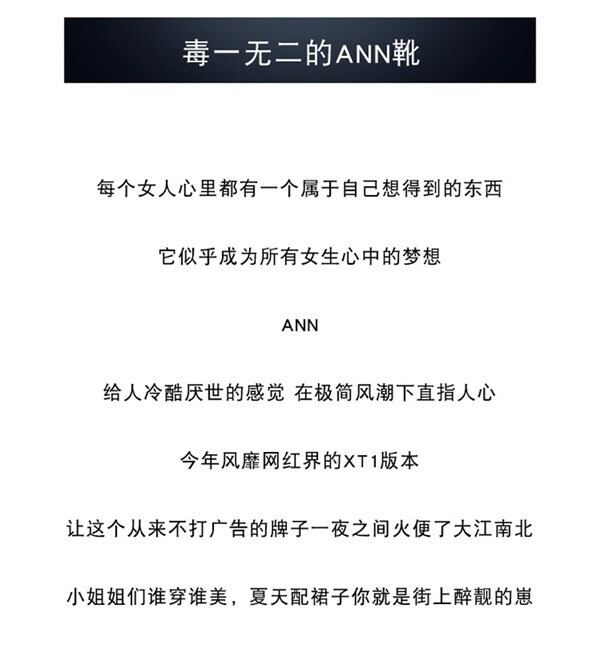 毒一无二的ANN靴

每个女人心里都有一个属于自己想得到的东西

它似乎成为所有女生心中的梦想

ANN

给人冷酷厌世的感觉 在极简风潮下直指人心

今年风靡网红界的XT1版本

让这个从来不打广告的牌子一夜之间火便了大江南北

小姐姐们谁穿谁美，夏天配裙子你就是街上醉靓的崽